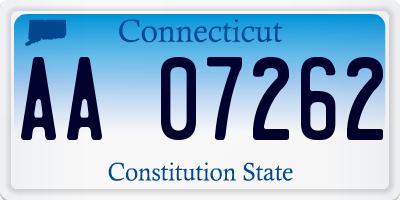 Connecticut

AA 07262

Constitution State